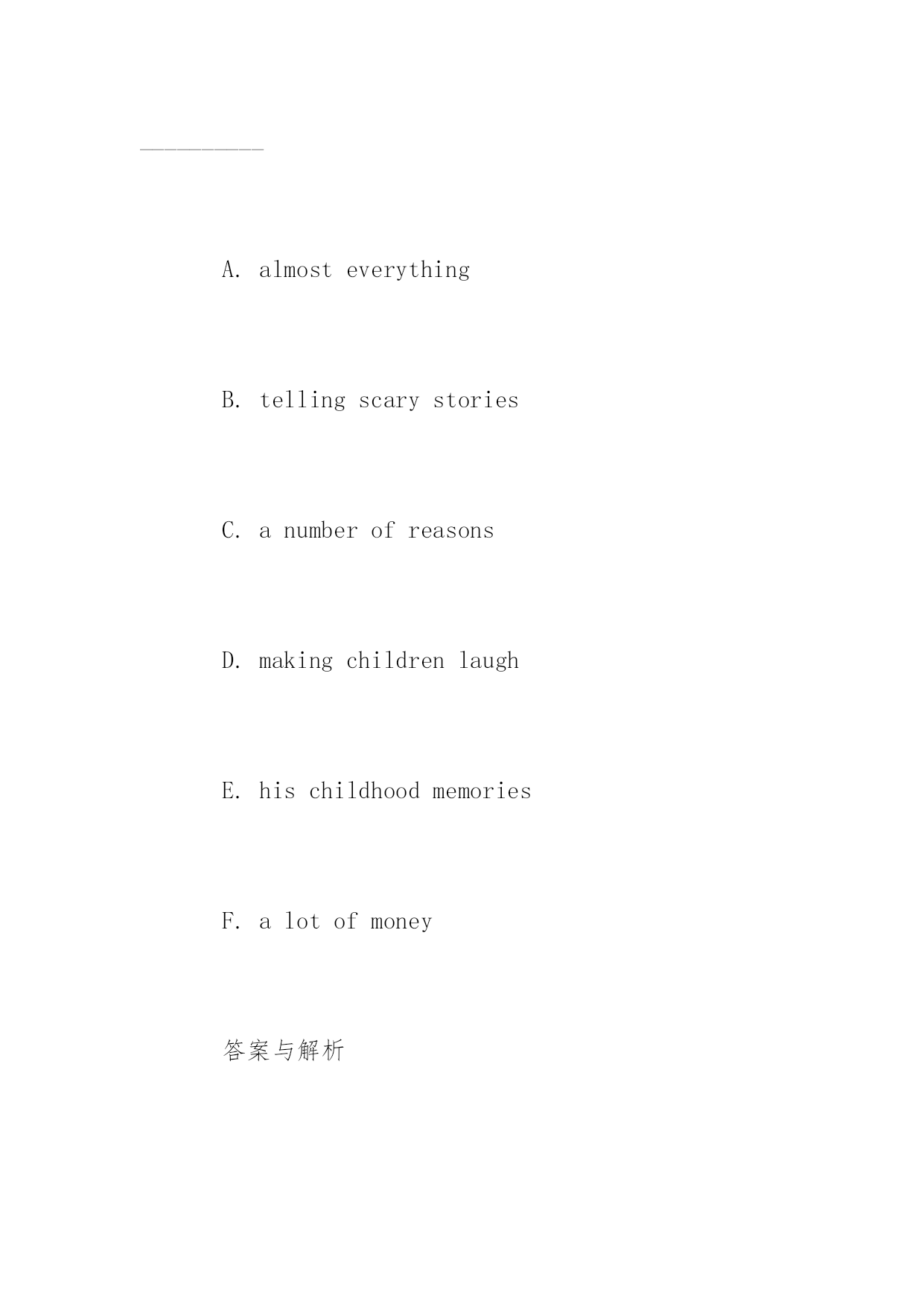 __________

A. almost everything

B. telling scary stories

C. a number of reasons

D. making children laugh

E. his childhood memories

F. a lot of money

答案与解析